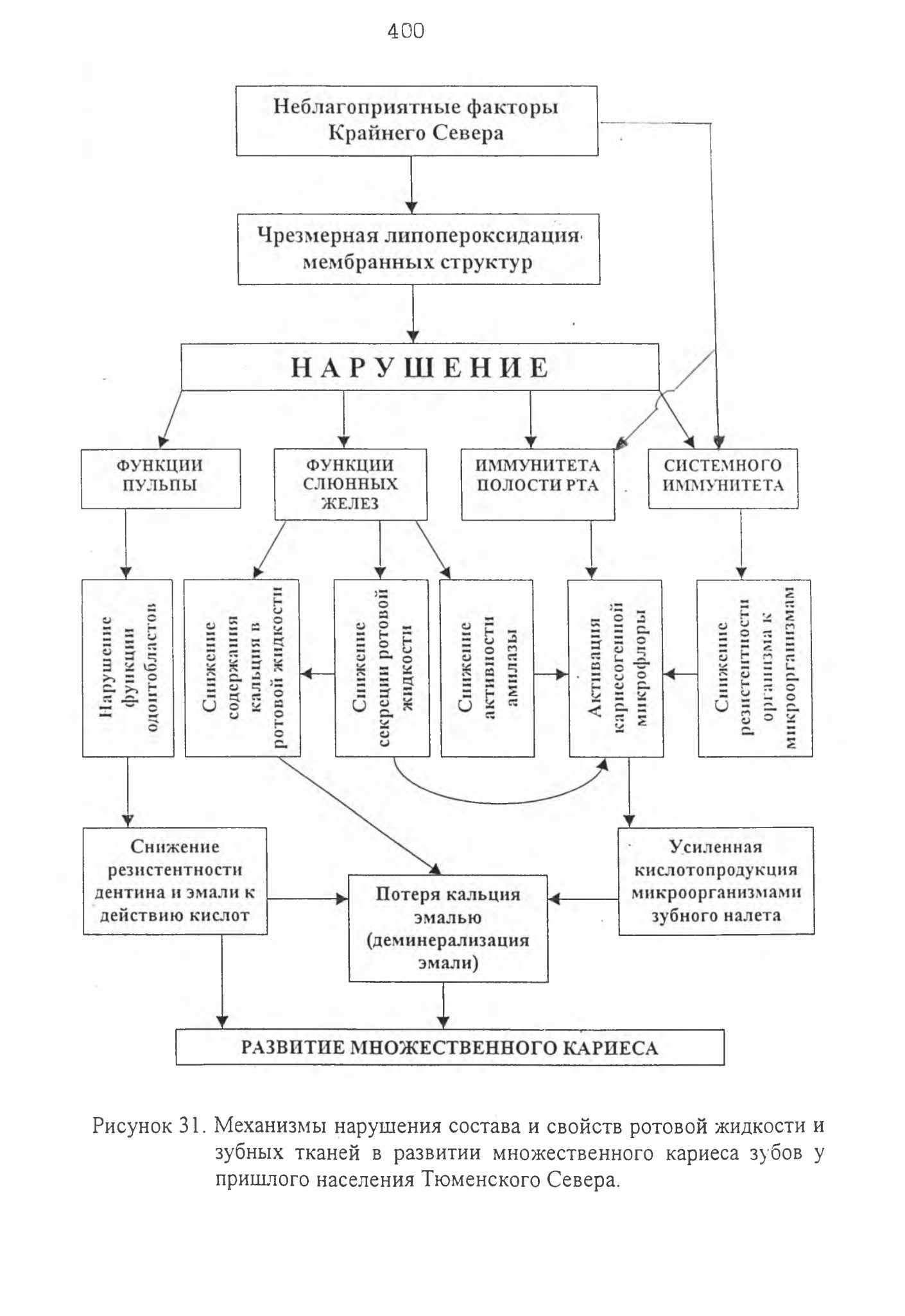 400

Неблагоприятные факторы Крайнего Севера

Чрезмерная липопероксидация мембранных структур

НАРУШЕНИЕ

ФУНКЦИИ ПУЛЬПЫ

ФУНКЦИИ СЛЮННЫХ ЖЕЛЕЗ

ИММУНИТЕТА ПОЛОСТИ РТА

СИСТЕМНОГО ИММУНИТЕТА

Нарушение функции одонтобластов

Снижение содержания кальция в ротовой жидкости

Снижение секреции ротовой жидкости

Снижение активности амилазы

Активация кариесогенной микрофлоры

Снижение резистентности организма к микроорганизмам

Снижение резистентности дентина и эмали к действию кислот

Потеря кальция эмалью (деминерализация эмали)

Усиленная кислотопродукция микроорганизмами зубного налета

РАЗВИТИЕ МНОЖЕСТВЕННОГО КАРИЕСА

Рисунок 31. Механизмы нарушения состава и свойств ротовой жидкости и зубных тканей в развитии множественного кариеса зубов у пришлого населения Тюменского Севера.